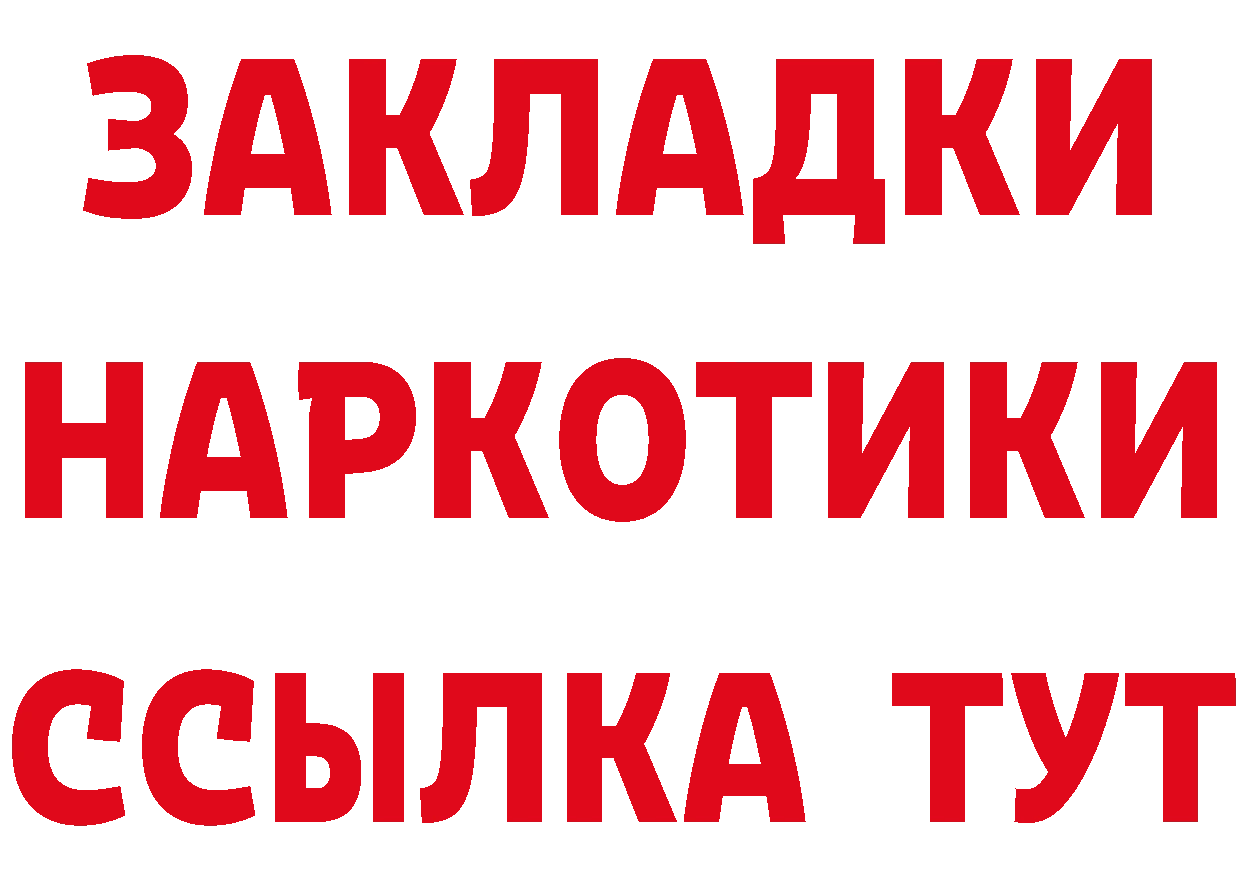 ЗАКЛАДКИ
НАРКОТИКИ
ССЫЛКА ТУТ